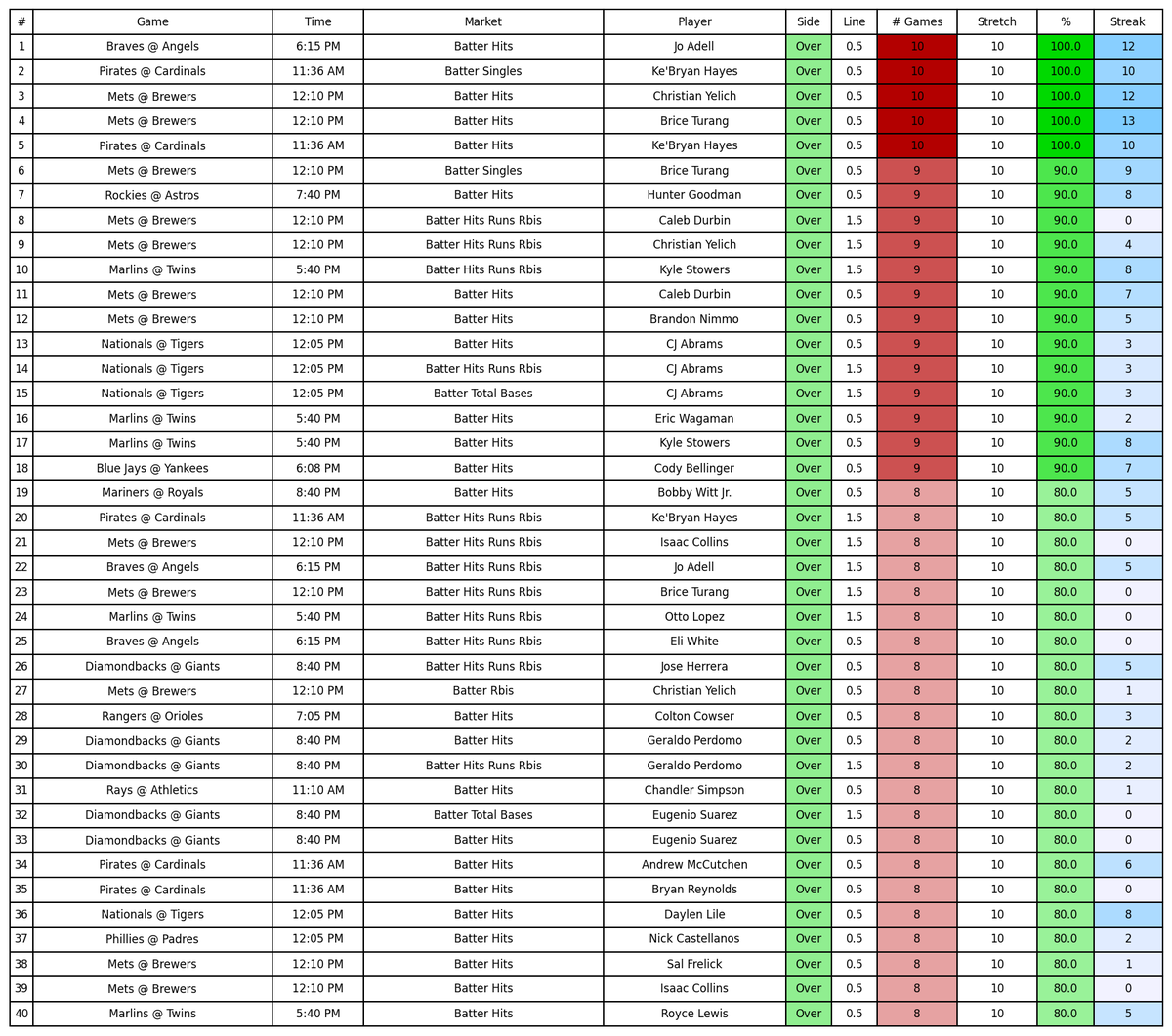 | # | Game | Time | Market | Player | Side | Line | # Games | Stretch | % | Streak |
|---|---|---|---|---|---|---|---|---|---|---|
| 1 | Braves @ Angels | 6:15 PM | Batter Hits | Jo Adell | Over | 0.5 | 10 | 10 | 100.0 | 12 |
| 2 | Pirates @ Cardinals | 11:36 AM | Batter Singles | Ke'Bryan Hayes | Over | 0.5 | 10 | 10 | 100.0 | 10 |
| 3 | Mets @ Brewers | 12:10 PM | Batter Hits | Christian Yelich | Over | 0.5 | 10 | 10 | 100.0 | 12 |
| 4 | Mets @ Brewers | 12:10 PM | Batter Hits | Brice Turang | Over | 0.5 | 10 | 10 | 100.0 | 13 |
| 5 | Pirates @ Cardinals | 11:36 AM | Batter Hits | Ke'Bryan Hayes | Over | 0.5 | 10 | 10 | 100.0 | 10 |
| 6 | Mets @ Brewers | 12:10 PM | Batter Singles | Brice Turang | Over | 0.5 | 9 | 10 | 90.0 | 9 |
| 7 | Rockies @ Astros | 7:40 PM | Batter Hits | Hunter Goodman | Over | 0.5 | 9 | 10 | 90.0 | 8 |
| 8 | Mets @ Brewers | 12:10 PM | Batter Hits Runs Rbis | Caleb Durbin | Over | 1.5 | 9 | 10 | 90.0 | 0 |
| 9 | Mets @ Brewers | 12:10 PM | Batter Hits Runs Rbis | Christian Yelich | Over | 1.5 | 9 | 10 | 90.0 | 4 |
| 10 | Marlins @ Twins | 5:40 PM | Batter Hits Runs Rbis | Kyle Stowers | Over | 1.5 | 9 | 10 | 90.0 | 8 |
| 11 | Mets @ Brewers | 12:10 PM | Batter Hits | Caleb Durbin | Over | 0.5 | 9 | 10 | 90.0 | 7 |
| 12 | Mets @ Brewers | 12:10 PM | Batter Hits | Brandon Nimmo | Over | 0.5 | 9 | 10 | 90.0 | 5 |
| 13 | Nationals @ Tigers | 12:05 PM | Batter Hits | CJ Abrams | Over | 0.5 | 9 | 10 | 90.0 | 3 |
| 14 | Nationals @ Tigers | 12:05 PM | Batter Hits Runs Rbis | CJ Abrams | Over | 1.5 | 9 | 10 | 90.0 | 3 |
| 15 | Nationals @ Tigers | 12:05 PM | Batter Total Bases | CJ Abrams | Over | 1.5 | 9 | 10 | 90.0 | 3 |
| 16 | Marlins @ Twins | 5:40 PM | Batter Hits | Eric Wagaman | Over | 0.5 | 9 | 10 | 90.0 | 2 |
| 17 | Marlins @ Twins | 5:40 PM | Batter Hits | Kyle Stowers | Over | 0.5 | 9 | 10 | 90.0 | 8 |
| 18 | Blue Jays @ Yankees | 6:08 PM | Batter Hits | Cody Bellinger | Over | 0.5 | 9 | 10 | 90.0 | 7 |
| 19 | Mariners @ Royals | 8:40 PM | Batter Hits | Bobby Witt Jr. | Over | 0.5 | 8 | 10 | 80.0 | 5 |
| 20 | Pirates @ Cardinals | 11:36 AM | Batter Hits Runs Rbis | Ke'Bryan Hayes | Over | 1.5 | 8 | 10 | 80.0 | 5 |
| 21 | Mets @ Brewers | 12:10 PM | Batter Hits Runs Rbis | Isaac Collins | Over | 1.5 | 8 | 10 | 80.0 | 0 |
| 22 | Braves @ Angels | 6:15 PM | Batter Hits Runs Rbis | Jo Adell | Over | 1.5 | 8 | 10 | 80.0 | 5 |
| 23 | Mets @ Brewers | 12:10 PM | Batter Hits Runs Rbis | Brice Turang | Over | 1.5 | 8 | 10 | 80.0 | 0 |
| 24 | Marlins @ Twins | 5:40 PM | Batter Hits Runs Rbis | Otto Lopez | Over | 1.5 | 8 | 10 | 80.0 | 0 |
| 25 | Braves @ Angels | 6:15 PM | Batter Hits Runs Rbis | Eli White | Over | 0.5 | 8 | 10 | 80.0 | 0 |
| 26 | Diamondbacks @ Giants | 8:40 PM | Batter Hits Runs Rbis | Jose Herrera | Over | 0.5 | 8 | 10 | 80.0 | 5 |
| 27 | Mets @ Brewers | 12:10 PM | Batter Rbis | Christian Yelich | Over | 0.5 | 8 | 10 | 80.0 | 1 |
| 28 | Rangers @ Orioles | 7:05 PM | Batter Hits | Colton Cowser | Over | 0.5 | 8 | 10 | 80.0 | 3 |
| 29 | Diamondbacks @ Giants | 8:40 PM | Batter Hits | Geraldo Perdomo | Over | 0.5 | 8 | 10 | 80.0 | 2 |
| 30 | Diamondbacks @ Giants | 8:40 PM | Batter Hits Runs Rbis | Geraldo Perdomo | Over | 1.5 | 8 | 10 | 80.0 | 2 |
| 31 | Rays @ Athletics | 11:10 AM | Batter Hits | Chandler Simpson | Over | 0.5 | 8 | 10 | 80.0 | 1 |
| 32 | Diamondbacks @ Giants | 8:40 PM | Batter Total Bases | Eugenio Suarez | Over | 1.5 | 8 | 10 | 80.0 | 0 |
| 33 | Diamondbacks @ Giants | 8:40 PM | Batter Hits | Eugenio Suarez | Over | 0.5 | 8 | 10 | 80.0 | 0 |
| 34 | Pirates @ Cardinals | 11:36 AM | Batter Hits | Andrew McCutchen | Over | 0.5 | 8 | 10 | 80.0 | 6 |
| 35 | Pirates @ Cardinals | 11:36 AM | Batter Hits | Bryan Reynolds | Over | 0.5 | 8 | 10 | 80.0 | 0 |
| 36 | Nationals @ Tigers | 12:05 PM | Batter Hits | Daylen Lile | Over | 0.5 | 8 | 10 | 80.0 | 8 |
| 37 | Phillies @ Padres | 12:05 PM | Batter Hits | Nick Castellanos | Over | 0.5 | 8 | 10 | 80.0 | 2 |
| 38 | Mets @ Brewers | 12:10 PM | Batter Hits | Sal Frelick | Over | 0.5 | 8 | 10 | 80.0 | 1 |
| 39 | Mets @ Brewers | 12:10 PM | Batter Hits | Isaac Collins | Over | 0.5 | 8 | 10 | 80.0 | 0 |
| 40 | Marlins @ Twins | 5:40 PM | Batter Hits | Royce Lewis | Over | 0.5 | 8 | 10 | 80.0 | 5 |